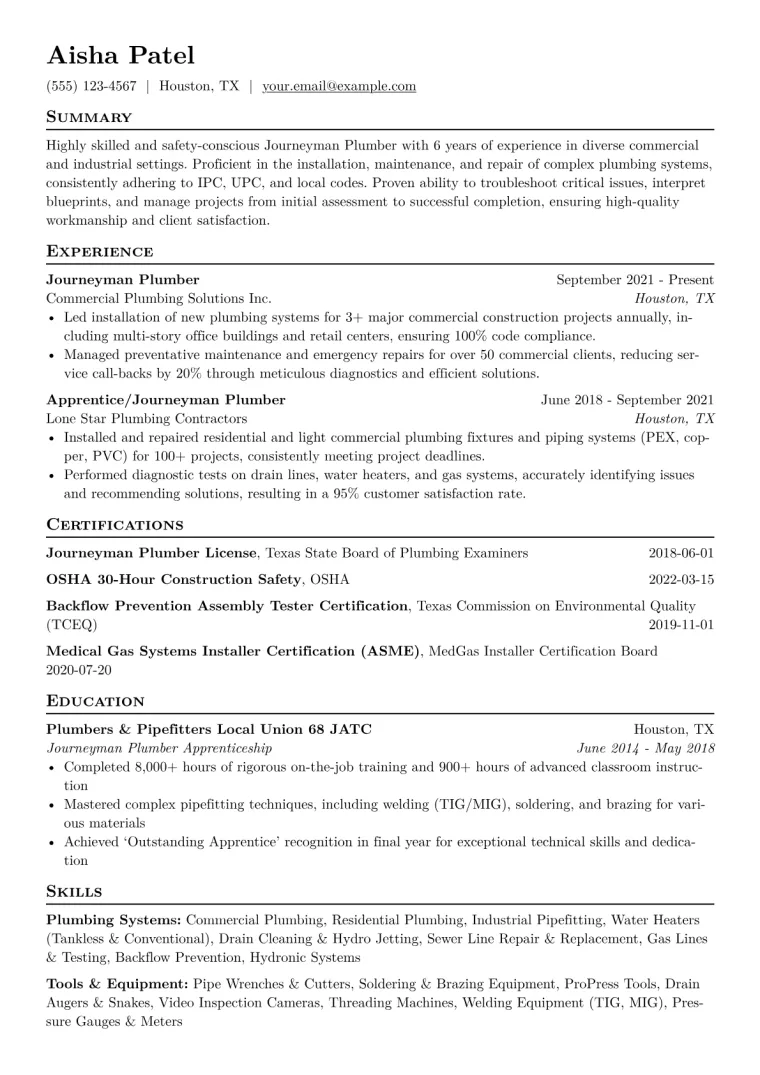 Aisha Patel

(555) 123-4567 | Houston, TX | your.email@example.com

Summary

Highly skilled and safety-conscious Journeyman Plumber with 6 years of experience in diverse commercial and industrial settings. Proficient in the installation, maintenance, and repair of complex plumbing systems, consistently adhering to IPC, UPC, and local codes. Proven ability to troubleshoot critical issues, interpret blueprints, and manage projects from initial assessment to successful completion, ensuring high-quality workmanship and client satisfaction.

Experience

Journeyman Plumber
September 2021 - Present
Commercial Plumbing Solutions Inc.
Houston, TX

• Led installation of new plumbing systems for 3+ major commercial construction projects annually, including multi-story office buildings and retail centers, ensuring 100% code compliance.
• Managed preventative maintenance and emergency repairs for over 50 commercial clients, reducing service call-backs by 20% through meticulous diagnostics and efficient solutions.

Apprentice/Journeyman Plumber
June 2018 - September 2021
Lone Star Plumbing Contractors
Houston, TX

• Installed and repaired residential and light commercial plumbing fixtures and piping systems (PEX, copper, PVC) for 100+ projects, consistently meeting project deadlines.
• Performed diagnostic tests on drain lines, water heaters, and gas systems, accurately identifying issues and recommending solutions, resulting in a 95% customer satisfaction rate.

Certifications

Journeyman Plumber License, Texas State Board of Plumbing Examiners
2018-06-01

OSHA 30-Hour Construction Safety, OSHA
2022-03-15

Backflow Prevention Assembly Tester Certification, Texas Commission on Environmental Quality (TCEQ)
2019-11-01

Medical Gas Systems Installer Certification (ASME), MedGas Installer Certification Board
2020-07-20

Education

Plumbers & Pipefitters Local Union 68 JATC
Houston, TX
Journeyman Plumber Apprenticeship
June 2014 - May 2018

• Completed 8,000+ hours of rigorous on-the-job training and 900+ hours of advanced classroom instruction
• Mastered complex pipefitting techniques, including welding (TIG/MIG), soldering, and brazing for various materials
• Achieved 'Outstanding Apprentice' recognition in final year for exceptional technical skills and dedication

Skills

Plumbing Systems: Commercial Plumbing, Residential Plumbing, Industrial Pipefitting, Water Heaters (Tankless & Conventional), Drain Cleaning & Hydro Jetting, Sewer Line Repair & Replacement, Gas Lines & Testing, Backflow Prevention, Hydronic Systems

Tools & Equipment: Pipe Wrenches & Cutters, Soldering & Brazing Equipment, ProPress Tools, Drain Augers & Snakes, Video Inspection Cameras, Threading Machines, Welding Equipment (TIG, MIG), Pressure Gauges & Meters